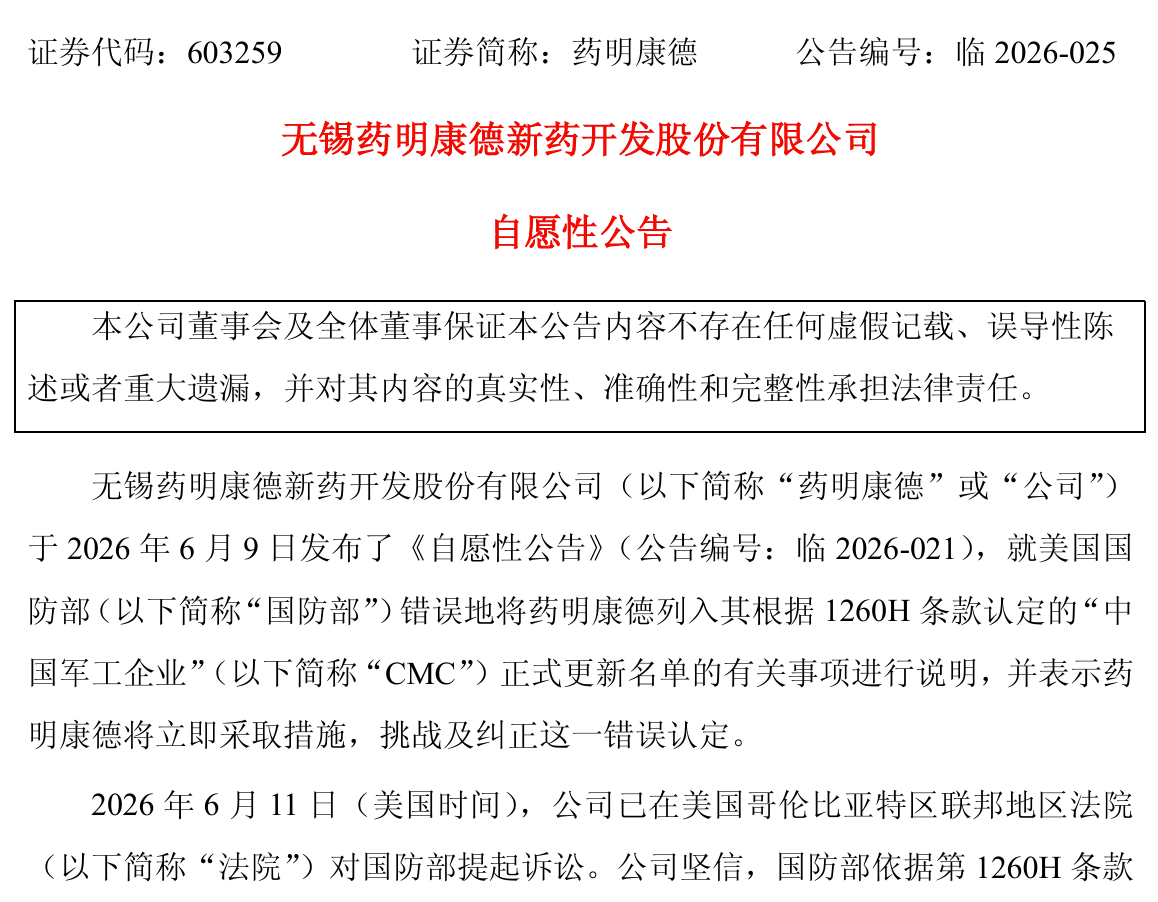 证券代码：603259 证券简称：药明康德 公告编号：临2026-025

无锡药明康德新药开发股份有限公司

自愿性公告

本公司董事会及全体董事保证本公告内容不存在任何虚假记载、误导性陈述或者重大遗漏，并对其内容的真实性、准确性和完整性承担法律责任。

无锡药明康德新药开发股份有限公司（以下简称“药明康德”或“公司”）于2026年6月9日发布了《自愿性公告》（公告编号：临2026-021），就美国国防部（以下简称“国防部”）错误地将药明康德列入其根据1260H条款认定的“中国军工企业”（以下简称“CMC”）正式更新名单的有关事项进行说明，并表示药明康德将立即采取措施，挑战及纠正这一错误认定。

2026年6月11日（美国时间），公司已在美国哥伦比亚特区联邦地区法院（以下简称“法院”）对国防部提起诉讼。公司坚信，国防部依据第1260H条款